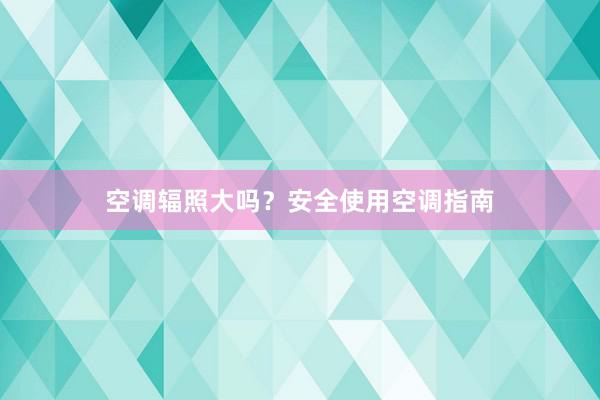 空调辐照大吗？安全使用空调指南